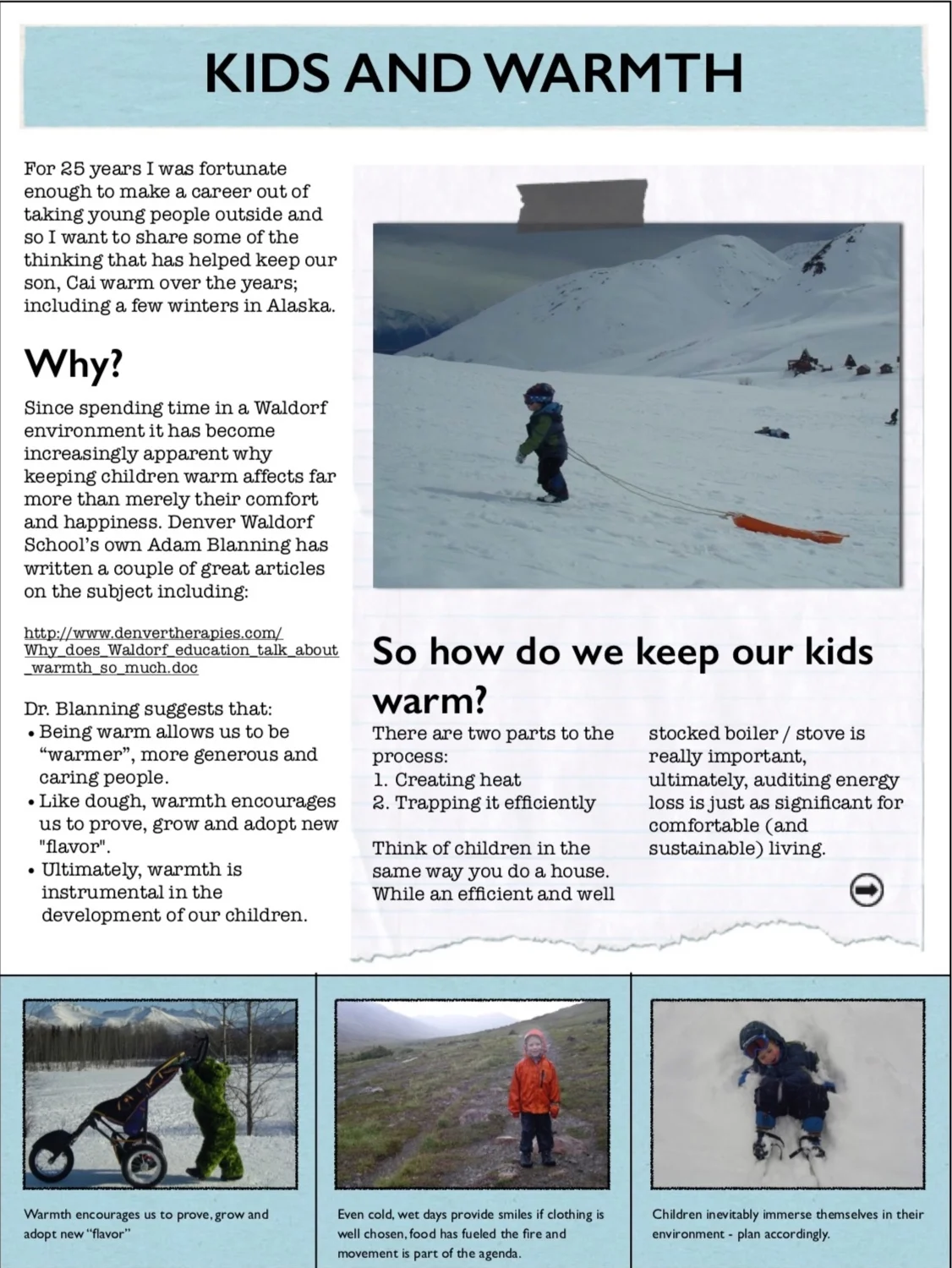 KIDS AND WARMTH

For 25 years I was fortunate enough to make a career out of taking young people outside and so I want to share some of the thinking that has helped keep our son, Cai warm over the years; including a few winters in Alaska.

Why?

Since spending time in a Waldorf environment it has become increasingly apparent why keeping children warm affects far more than merely their comfort and happiness. Denver Waldorf School's own Adam Blanning has written a couple of great articles on the subject including:

http://www.denvertherapies.com/Why_does_Waldorf_education_talk_about_warmth_so_much.doc

Dr. Blanning suggests that:
• Being warm allows us to be "warmer", more generous and caring people.
• Like dough, warmth encourages us to prove, grow and adopt new "flavor".
• Ultimately, warmth is instrumental in the development of our children.

So how do we keep our kids warm?

There are two parts to the process:
1. Creating heat
2. Trapping it efficiently

Think of children in the same way you do a house. While an efficient and well stocked boiler / stove is really important, ultimately, auditing energy loss is just as significant for comfortable (and sustainable) living.

Warmth encourages us to prove, grow and adopt new "flavor"

Even cold, wet days provide smiles if clothing is well chosen, food has fueled the fire and movement is part of the agenda.

Children inevitably immerse themselves in their environment - plan accordingly.